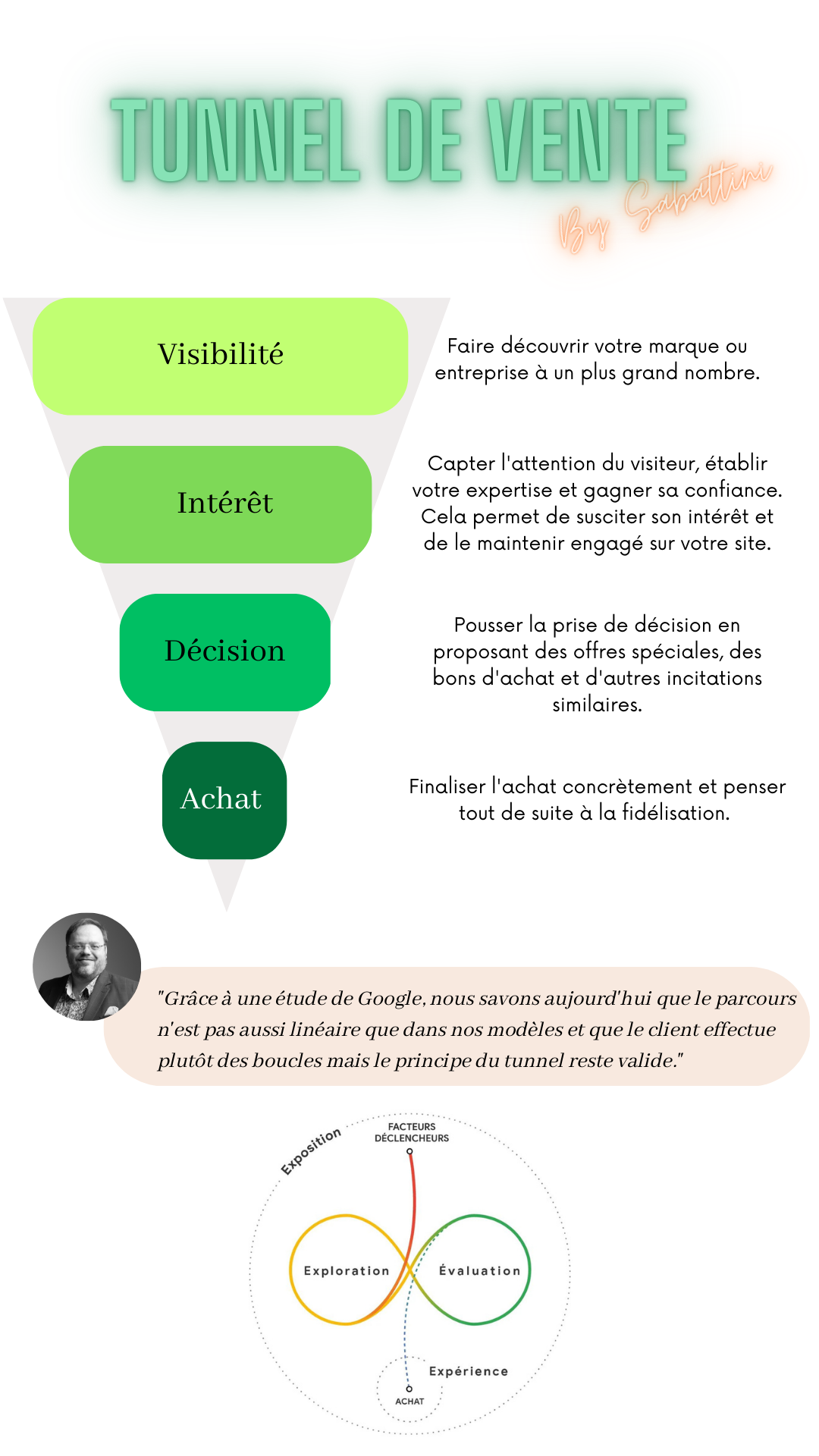 TUNNEL DE VENTE

By Sabattini

Visibilité

Faire découvrir votre marque ou entreprise à un plus grand nombre.

Intérêt

Capter l'attention du visiteur, établir votre expertise et gagner sa confiance. Cela permet de susciter son intérêt et de le maintenir engagé sur votre site.

Décision

Pousser la prise de décision en proposant des offres spéciales, des bons d'achat et d'autres incitations similaires.

Achat

Finaliser l'achat concrètement et penser tout de suite à la fidélisation.

"Grâce à une étude de Google, nous savons aujourd'hui que le parcours n'est pas aussi linéaire que dans nos modèles et que le client effectue plutôt des boucles mais le principe du tunnel reste valide."

Exposition

FACTEURS DÉCLENCHEURS

Exploration

Évaluation

Expérience

ACHAT